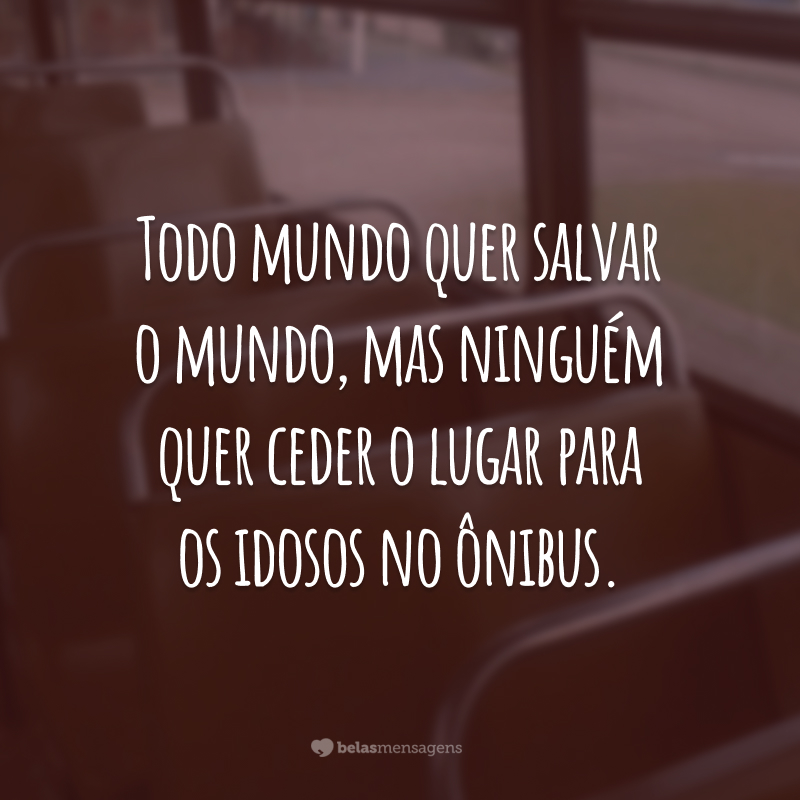 Todo mundo quer salvar o mundo, mas ninguém quer ceder o lugar para os idosos no ônibus.

belasmensagens